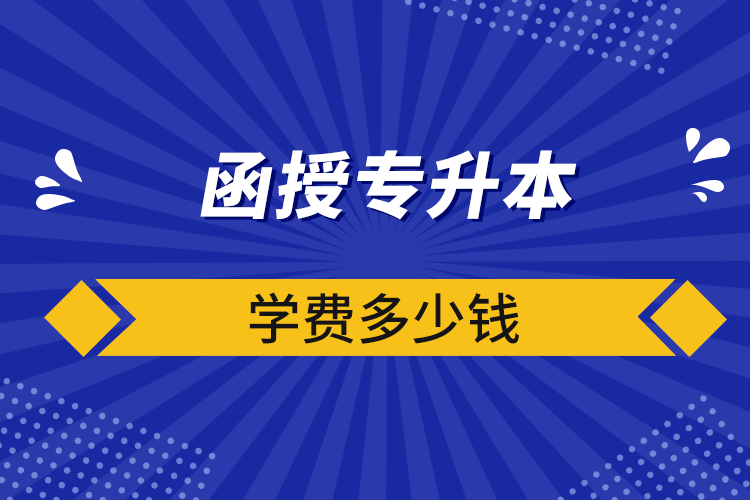 函授专升本

学费多少钱